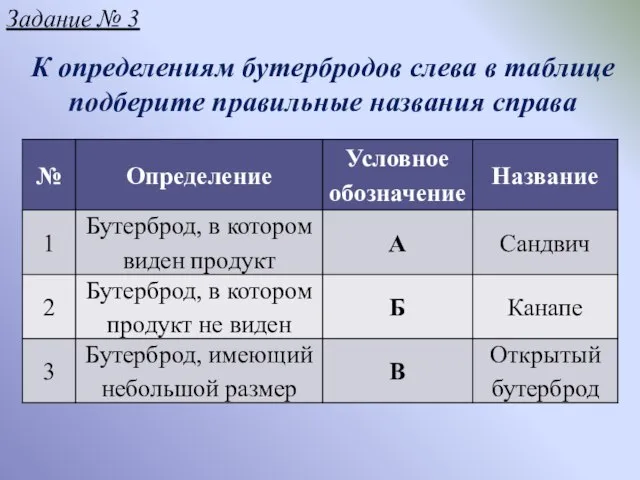 Задание № 3

К определениям бутербродов слева в таблице подберите правильные названия справа

| № | Определение | Условное обозначение | Название |
|---|---|---|---|
| 1 | Бутерброд, в котором виден продукт | А | Сандвич |
| 2 | Бутерброд, в котором продукт не виден | Б | Канапе |
| 3 | Бутерброд, имеющий небольшой размер | В | Открытый бутерброд |